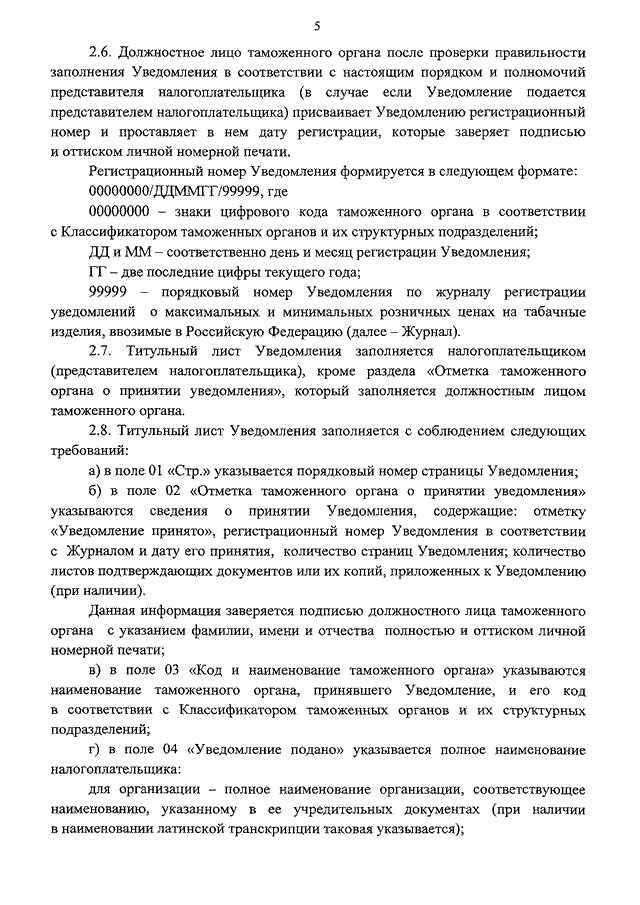 5

2.6. Должностное лицо таможенного органа после проверки правильности заполнения Уведомления в соответствии с настоящим порядком и полномочий представителя налогоплательщика (в случае если Уведомление подается представителем налогоплательщика) присваивает Уведомлению регистрационный номер и проставляет в нем дату регистрации, которые заверяет подписью и оттиском личной номерной печати.

Регистрационный номер Уведомления формируется в следующем формате:

00000000/ДДММГГ/99999, где

00000000 – знаки цифрового кода таможенного органа в соответствии с Классификатором таможенных органов и их структурных подразделений;

ДД и ММ – соответственно день и месяц регистрации Уведомления;

ГГ – две последние цифры текущего года;

99999 – порядковый номер Уведомления по журналу регистрации уведомлений о максимальных и минимальных розничных ценах на табачные изделия, ввозимые в Российскую Федерацию (далее – Журнал).

2.7. Титульный лист Уведомления заполняется налогоплательщиком (представителем налогоплательщика), кроме раздела «Отметка таможенного органа о принятии уведомления», который заполняется должностным лицом таможенного органа.

2.8. Титульный лист Уведомления заполняется с соблюдением следующих требований:

а) в поле 01 «Стр.» указывается порядковый номер страницы Уведомления;

б) в поле 02 «Отметка таможенного органа о принятии уведомления» указываются сведения о принятии Уведомления, содержащие: отметку «Уведомление принято», регистрационный номер Уведомления в соответствии с Журналом и дату его принятия, количество страниц Уведомления; количество листов подтверждающих документов или их копий, приложенных к Уведомлению (при наличии).

Данная информация заверяется подписью должностного лица таможенного органа с указанием фамилии, имени и отчества полностью и оттиском личной номерной печати;

в) в поле 03 «Код и наименование таможенного органа» указываются наименование таможенного органа, принявшего Уведомление, и его код в соответствии с Классификатором таможенных органов и их структурных подразделений;

г) в поле 04 «Уведомление подано» указывается полное наименование налогоплательщика:

для организации – полное наименование организации, соответствующее наименованию, указанному в ее учредительных документах (при наличии в наименовании латинской транскрипции таковая указывается);